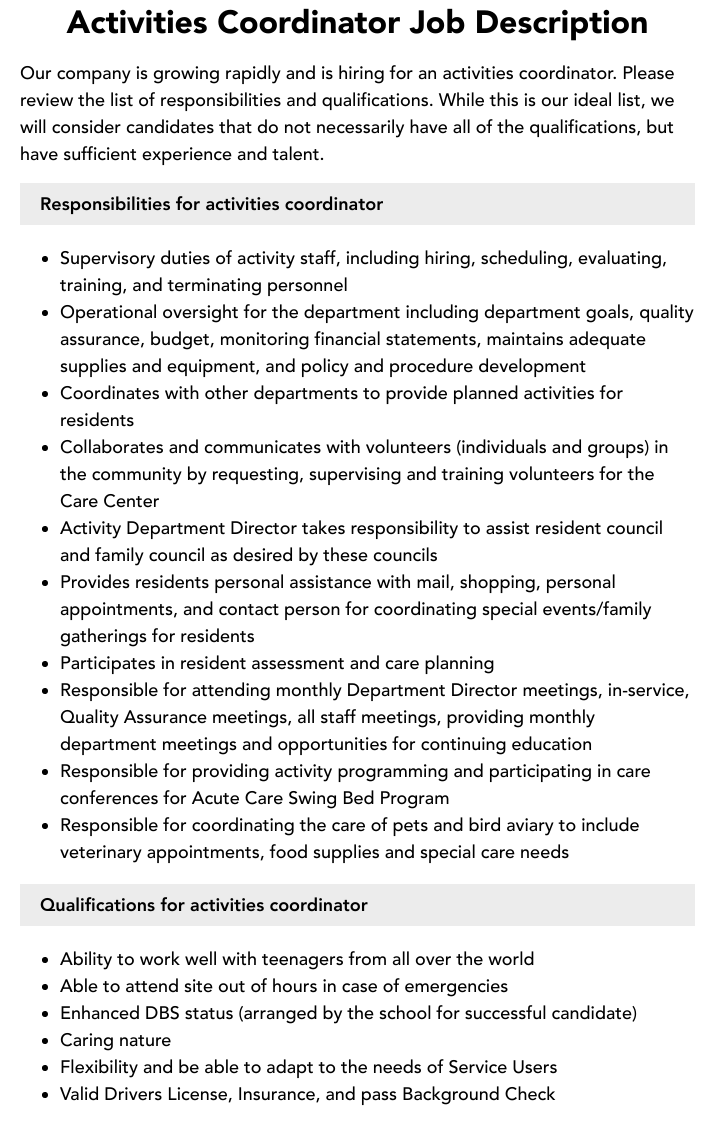 Activities Coordinator Job Description

Our company is growing rapidly and is hiring for an activities coordinator. Please review the list of responsibilities and qualifications. While this is our ideal list, we will consider candidates that do not necessarily have all of the qualifications, but have sufficient experience and talent.

Responsibilities for activities coordinator

• Supervisory duties of activity staff, including hiring, scheduling, evaluating, training, and terminating personnel
• Operational oversight for the department including department goals, quality assurance, budget, monitoring financial statements, maintains adequate supplies and equipment, and policy and procedure development
• Coordinates with other departments to provide planned activities for residents
• Collaborates and communicates with volunteers (individuals and groups) in the community by requesting, supervising and training volunteers for the Care Center
• Activity Department Director takes responsibility to assist resident council and family council as desired by these councils
• Provides residents personal assistance with mail, shopping, personal appointments, and contact person for coordinating special events/family gatherings for residents
• Participates in resident assessment and care planning
• Responsible for attending monthly Department Director meetings, in-service, Quality Assurance meetings, all staff meetings, providing monthly department meetings and opportunities for continuing education
• Responsible for providing activity programming and participating in care conferences for Acute Care Swing Bed Program
• Responsible for coordinating the care of pets and bird aviary to include veterinary appointments, food supplies and special care needs

Qualifications for activities coordinator

• Ability to work well with teenagers from all over the world
• Able to attend site out of hours in case of emergencies
• Enhanced DBS status (arranged by the school for successful candidate)
• Caring nature
• Flexibility and be able to adapt to the needs of Service Users
• Valid Drivers License, Insurance, and pass Background Check